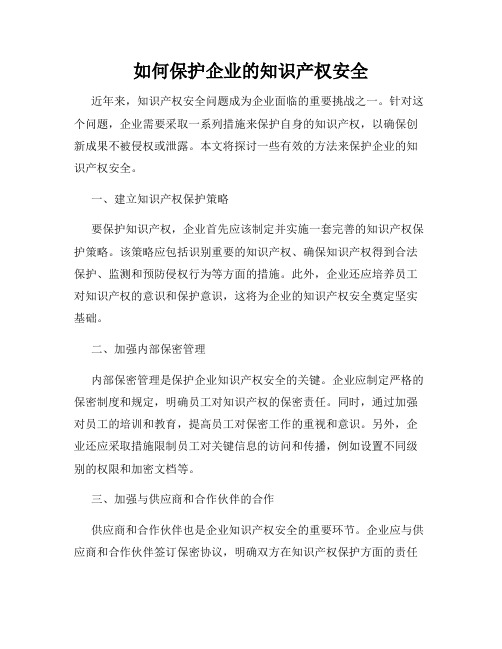 如何保护企业的知识产权安全

近年来，知识产权安全问题成为企业面临的重要挑战之一。针对这个问题，企业需要采取一系列措施来保护自身的知识产权，以确保创新成果不被侵权或泄露。本文将探讨一些有效的方法来保护企业的知识产权安全。

一、建立知识产权保护策略

要保护知识产权，企业首先应该制定并实施一套完善的知识产权保护策略。该策略应包括识别重要的知识产权、确保知识产权得到合法保护、监测和预防侵权行为等方面的措施。此外，企业还应培养员工对知识产权的意识和保护意识，这将为企业的知识产权安全奠定坚实基础。

二、加强内部保密管理

内部保密管理是保护企业知识产权安全的关键。企业应制定严格的保密制度和规定，明确员工对知识产权的保密责任。同时，通过加强对员工的培训和教育，提高员工对保密工作的重视和意识。另外，企业还应采取措施限制员工对关键信息的访问和传播，例如设置不同级别的权限和加密文档等。

三、加强与供应商和合作伙伴的合作

供应商和合作伙伴也是企业知识产权安全的重要环节。企业应与供应商和合作伙伴签订保密协议，明确双方在知识产权保护方面的责任